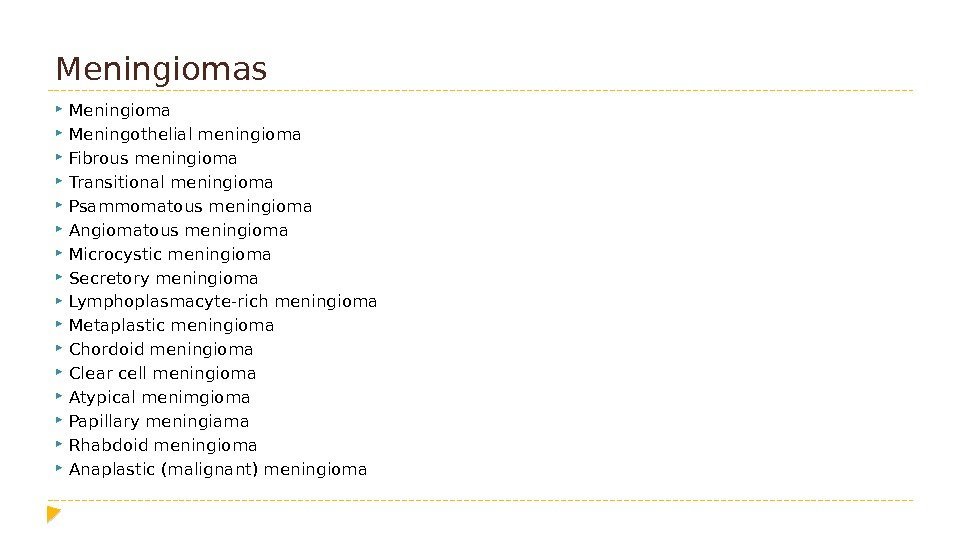 Meningiomas

Meningioma
Meningothelial meningioma
Fibrous meningioma
Transitional meningioma
Psammomatous meningioma
Angiomatous meningioma
Microcystic meningioma
Secretory meningioma
Lymphoplasmacyte-rich meningioma
Metaplastic meningioma
Chordoid meningioma
Clear cell meningioma
Atypical menimgioma
Papillary meningiama
Rhabdoid meningioma
Anaplastic (malignant) meningioma